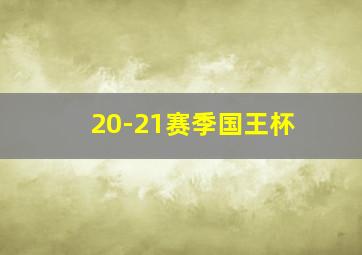 20-21赛季国王杯